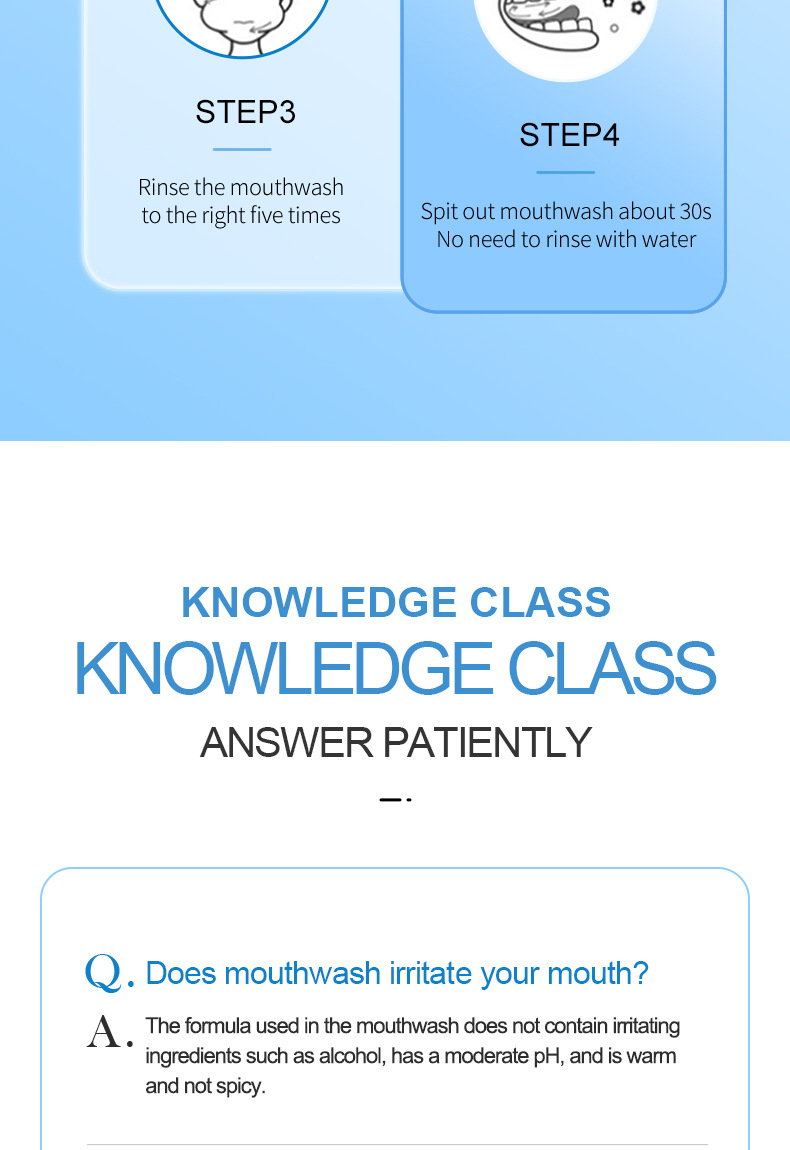 STEP3

Rinse the mouthwash to the right five times

STEP4

Spit out mouthwash about 30s No need to rinse with water

KNOWLEDGE CLASS

KNOWLEDGE CLASS

ANSWER PATIENTLY

Q. Does mouthwash irritate your mouth?

A. The formula used in the mouthwash does not contain irritating ingredients such as alcohol, has a moderate pH, and is warm and not spicy.